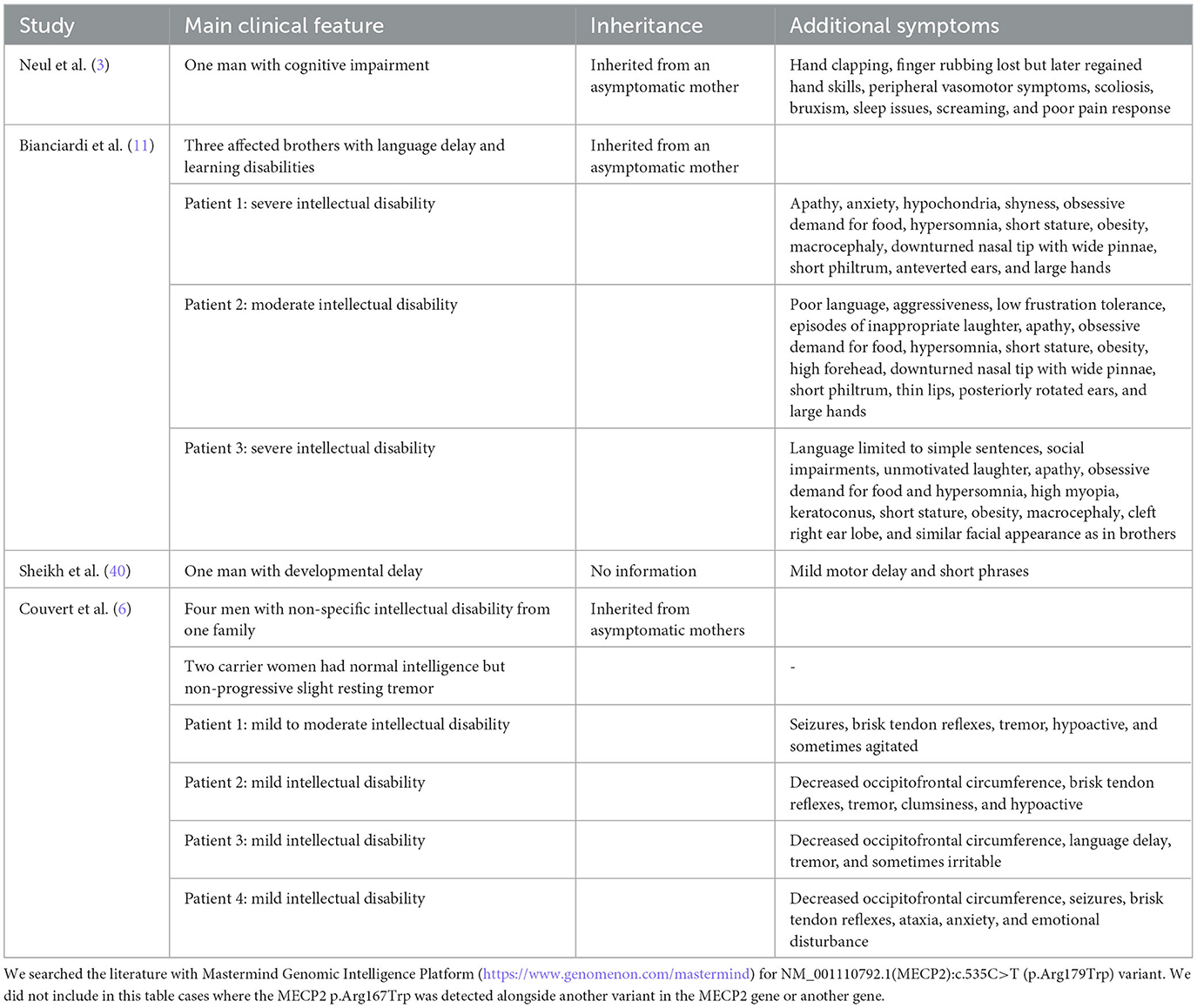 | Study | Main clinical feature | Inheritance | Additional symptoms |
|---|---|---|---|
| Neul et al. (3) | One man with cognitive impairment | Inherited from an asymptomatic mother | Hand clapping, finger rubbing lost but later regained hand skills, peripheral vasomotor symptoms, scoliosis, bruxism, sleep issues, screaming, and poor pain response |
| Bianciardi et al. (11) | Three affected brothers with language delay and learning disabilities | Inherited from an asymptomatic mother | |
| | Patient 1: severe intellectual disability | | Apathy, anxiety, hypochondria, shyness, obsessive demand for food, hypersomnia, short stature, obesity, macrocephaly, downturned nasal tip with wide pinnae, short philtrum, anteverted ears, and large hands |
| | Patient 2: moderate intellectual disability | | Poor language, aggressiveness, low frustration tolerance, episodes of inappropriate laughter, apathy, obsessive demand for food, hypersomnia, short stature, obesity, high forehead, downturned nasal tip with wide pinnae, short philtrum, thin lips, posteriorly rotated ears, and large hands |
| | Patient 3: severe intellectual disability | | Language limited to simple sentences, social impairments, unmotivated laughter, apathy, obsessive demand for food and hypersomnia, high myopia, keratoconus, short stature, obesity, macrocephaly, cleft right ear lobe, and similar facial appearance as in brothers |
| Sheikh et al. (40) | One man with developmental delay | No information | Mild motor delay and short phrases |
| Couvert et al. (6) | Four men with non-specific intellectual disability from one family | Inherited from asymptomatic mothers | |
| | Two carrier women had normal intelligence but non-progressive slight resting tremor | | - |
| | Patient 1: mild to moderate intellectual disability | | Seizures, brisk tendon reflexes, tremor, hypoactive, and sometimes agitated |
| | Patient 2: mild intellectual disability | | Decreased occipitofrontal circumference, brisk tendon reflexes, tremor, clumsiness, and hypoactive |
| | Patient 3: mild intellectual disability | | Decreased occipitofrontal circumference, language delay, tremor, and sometimes irritable |
| | Patient 4: mild intellectual disability | | Decreased occipitofrontal circumference, seizures, brisk tendon reflexes, ataxia, anxiety, and emotional disturbance |

We searched the literature with Mastermind Genomic Intelligence Platform (https://www.genomenon.com/mastermind) for NM_001110792.1(MECP2):c.535C>T (p.Arg179Trp) variant. We did not include in this table cases where the MECP2 p.Arg167Trp was detected alongside another variant in the MECP2 gene or another gene.